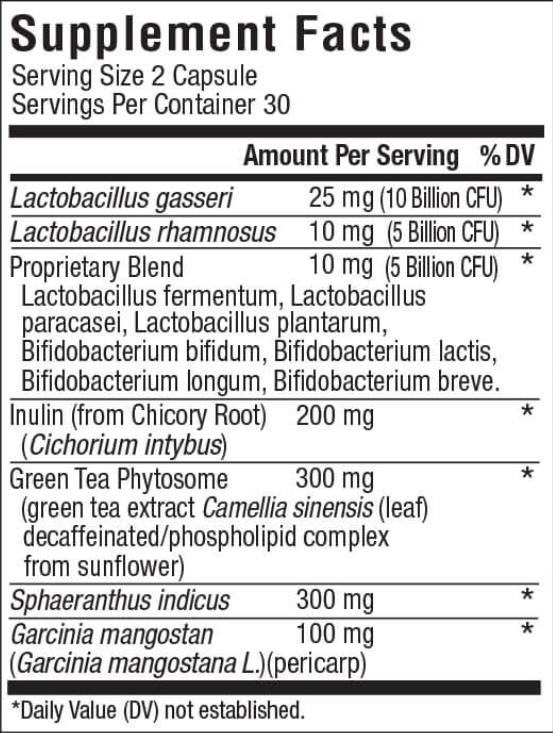 Supplement Facts
Serving Size 2 Capsule
Servings Per Container 30

| | Amount Per Serving | % DV |
|---|---|---|
| Lactobacillus gasseri | 25 mg (10 Billion CFU) | * |
| Lactobacillus rhamnosus | 10 mg (5 Billion CFU) | * |
| Proprietary Blend Lactobacillus fermentum, Lactobacillus paracasei, Lactobacillus plantarum, Bifidobacterium bifidum, Bifidobacterium lactis, Bifidobacterium longum, Bifidobacterium breve. | 10 mg (5 Billion CFU) | * |
| Inulin (from Chicory Root) (Cichorium intybus) | 200 mg | * |
| Green Tea Phytosome (green tea extract Camellia sinensis (leaf) decaffeinated/phospholipid complex from sunflower) | 300 mg | * |
| Sphaeranthus indicus | 300 mg | * |
| Garcinia mangostan (Garcinia mangostana L.)(pericarp) | 100 mg | * |

*Daily Value (DV) not established.